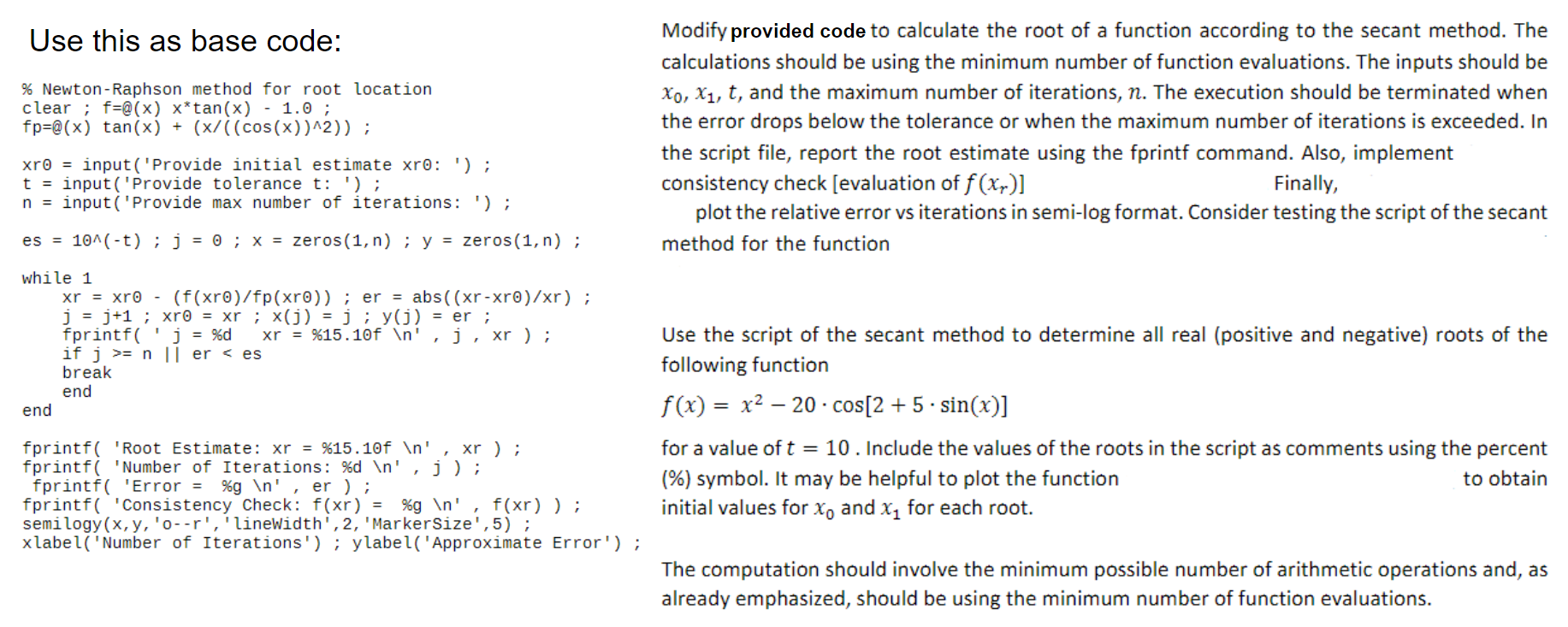 Use this as base code:

% Newton-Raphson method for root location
clear ; f=@(x) x*tan(x) - 1.0 ;
fp=@(x) tan(x) + (x/((cos(x))^2)) ;

xr0 = input('Provide initial estimate xr0: ') ;
t = input('Provide tolerance t: ') ;
n = input('Provide max number of iterations: ') ;

es = 10^(-t) ; j = 0 ; x = zeros(1,n) ; y = zeros(1,n) ;

while 1
    xr = xr0 - (f(xr0)/fp(xr0)) ; er = abs((xr-xr0)/xr) ;
    j = j+1 ; xr0 = xr ; x(j) = j ; y(j) = er ;
    fprintf( ' j = %d    xr = %15.10f \n' , j , xr ) ;
    if j >= n || er < es
    break
    end
end

fprintf( 'Root Estimate: xr = %15.10f \n' , xr ) ;
fprintf( 'Number of Iterations: %d \n' , j ) ;
 fprintf( 'Error =   %g \n' , er ) ;
fprintf( 'Consistency Check: f(xr) =   %g \n' , f(xr) ) ;
semilogy(x,y,'o--r','lineWidth',2,'MarkerSize',5) ;
xlabel('Number of Iterations') ; ylabel('Approximate Error') ;

Modify provided code to calculate the root of a function according to the secant method. The calculations should be using the minimum number of function evaluations. The inputs should be $x_0$, $x_1$, $t$, and the maximum number of iterations, $n$. The execution should be terminated when the error drops below the tolerance or when the maximum number of iterations is exceeded. In the script file, report the root estimate using the fprintf command. Also, implement consistency check [evaluation of $f(x_r)$] Finally, plot the relative error vs iterations in semi-log format. Consider testing the script of the secant method for the function

Use the script of the secant method to determine all real (positive and negative) roots of the following function

$f(x) = x^2 - 20 \cdot \cos[2 + 5 \cdot \sin(x)]$

for a value of $t = 10$ . Include the values of the roots in the script as comments using the percent (%) symbol. It may be helpful to plot the function to obtain initial values for $x_0$ and $x_1$ for each root.

The computation should involve the minimum possible number of arithmetic operations and, as already emphasized, should be using the minimum number of function evaluations.